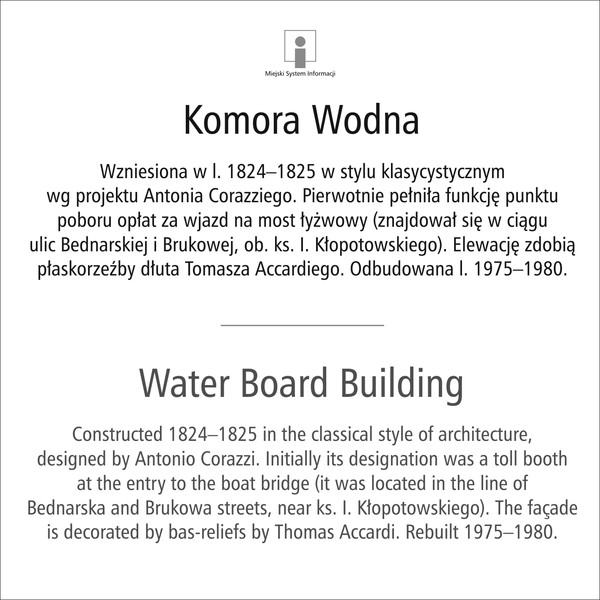 Miejski System Informacji

Komora Wodna

Wzniesiona w l. 1824–1825 w stylu klasycystycznym wg projektu Antonia Corazziego. Pierwotnie pełniła funkcję punktu poboru opłat za wjazd na most łyżwowy (znajdował się w ciągu ulic Bednarskiej i Brukowej, ob. ks. I. Kłopotowskiego). Elewację zdobią płaskorzeźby dłuta Tomasza Accardiego. Odbudowana l. 1975–1980.

Water Board Building

Constructed 1824–1825 in the classical style of architecture, designed by Antonio Corazzi. Initially its designation was a toll booth at the entry to the boat bridge (it was located in the line of Bednarska and Brukowa streets, near ks. I. Kłopotowskiego). The façade is decorated by bas-reliefs by Thomas Accardi. Rebuilt 1975–1980.